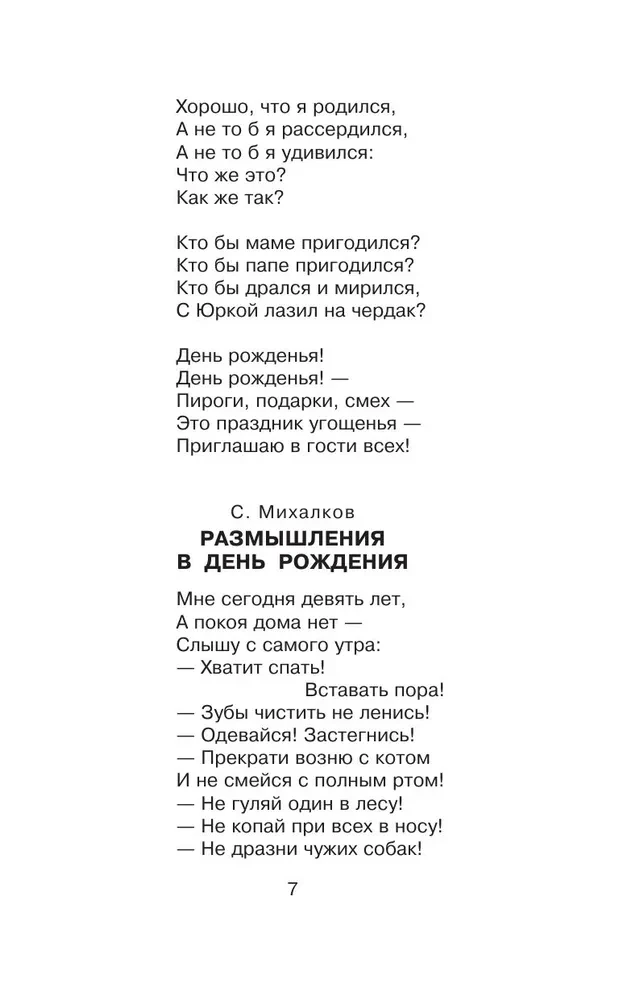 Хорошо, что я родился,
А не то б я рассердился,
А не то б я удивился:
Что же это?
Как же так?

Кто бы маме пригодился?
Кто бы папе пригодился?
Кто бы дрался и мирился,
С Юркой лазил на чердак?

День рожденья!
День рожденья! —
Пироги, подарки, смех —
Это праздник угощенья —
Приглашаю в гости всех!

С. Михалков

РАЗМЫШЛЕНИЯ В ДЕНЬ РОЖДЕНИЯ

Мне сегодня девять лет,
А покоя дома нет —
Слышу с самого утра:
— Хватит спать!
Вставать пора!
— Зубы чистить не ленись!
— Одевайся! Застегнись!
— Прекрати возню с котом
И не смейся с полным ртом!
— Не гуляй один в лесу!
— Не копай при всех в носу!
— Не дразни чужих собак!

7